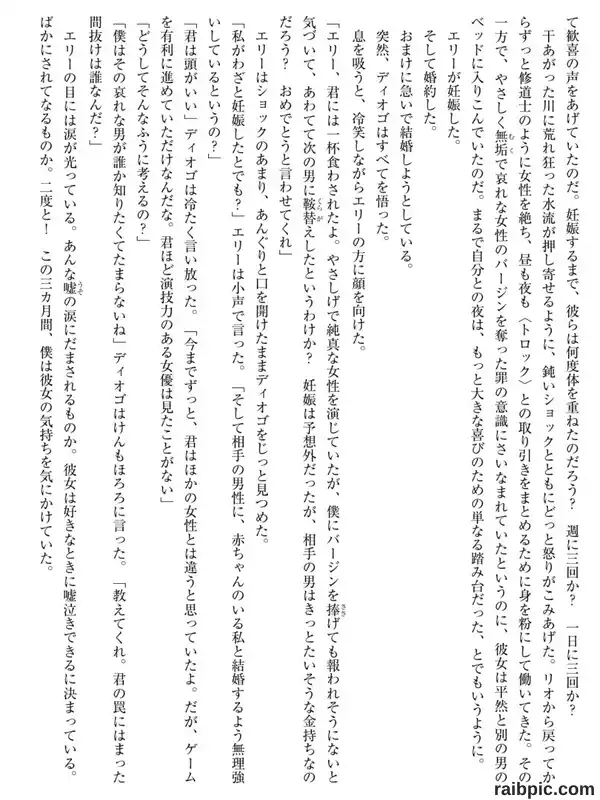 て歓喜の声をあげていたのだ。妊娠するまで、彼らは何度体を重ねたのだろう？　週に三回か？　一日に三回か？

干あがった川に荒れ狂った水流が押し寄せるように、鈍いショックとともにどっと怒りがこみあげた。リオから戻ってからずっと修道士のように女性を絶ち、昼も夜も〈トロック〉との取り引きをまとめるために身を粉にして働いてきた。その一方で、やさしく無垢で哀れな女性のバージンを奪った罪の意識にさいなまれていたというのに、彼女は平然と別の男のベッドに入りこんでいたのだ。まるで自分との夜は、もっと大きな喜びのための単なる踏み台だった、とでもいうように。

エリーが妊娠した。

そして婚約した。

おまけに急いで結婚しようとしている。

突然、ディオゴはすべてを悟った。

息を吸うと、冷笑しながらエリーの方に顔を向けた。

「エリー、君には一杯食わされたよ。やさしげで純真な女性を演じていたが、僕にバージンを捧げても報われそうにないと気づいて、あわてて次の男に鞍替えしたというわけか？　妊娠は予想外だったが、相手の男はきっとたいそうな金持ちなのだろう？　おめでとうと言わせてくれ」

エリーはショックのあまり、あんぐりと口を開けたままディオゴをじっと見つめた。

「私がわざと妊娠したとでも？」エリーは小声で言った。「そして相手の男性に、赤ちゃんのいる私と結婚するよう無理強いしているというの？」

「君は頭がいい」ディオゴは冷たく言い放った。「今までずっと、君はほかの女性とは違うと思っていたよ。だが、ゲームを有利に進めていただけなんだな。君ほど演技力のある女優は見たことがない」

「どうしてそんなふうに考えるの？」

「僕はその哀れな男が誰か知りたくてたまらないね」ディオゴはけんもほろろに言った。「教えてくれ。君の罠にはまった間抜けは誰なんだ？」

エリーの目には涙が光っている。あんな嘘の涙にだまされるものか。彼女は好きなときに嘘泣きできるに決まっている。ばかにされてなるものか。二度と！　この三カ月間、僕は彼女の気持ちを気にかけていた。

raibpic.com